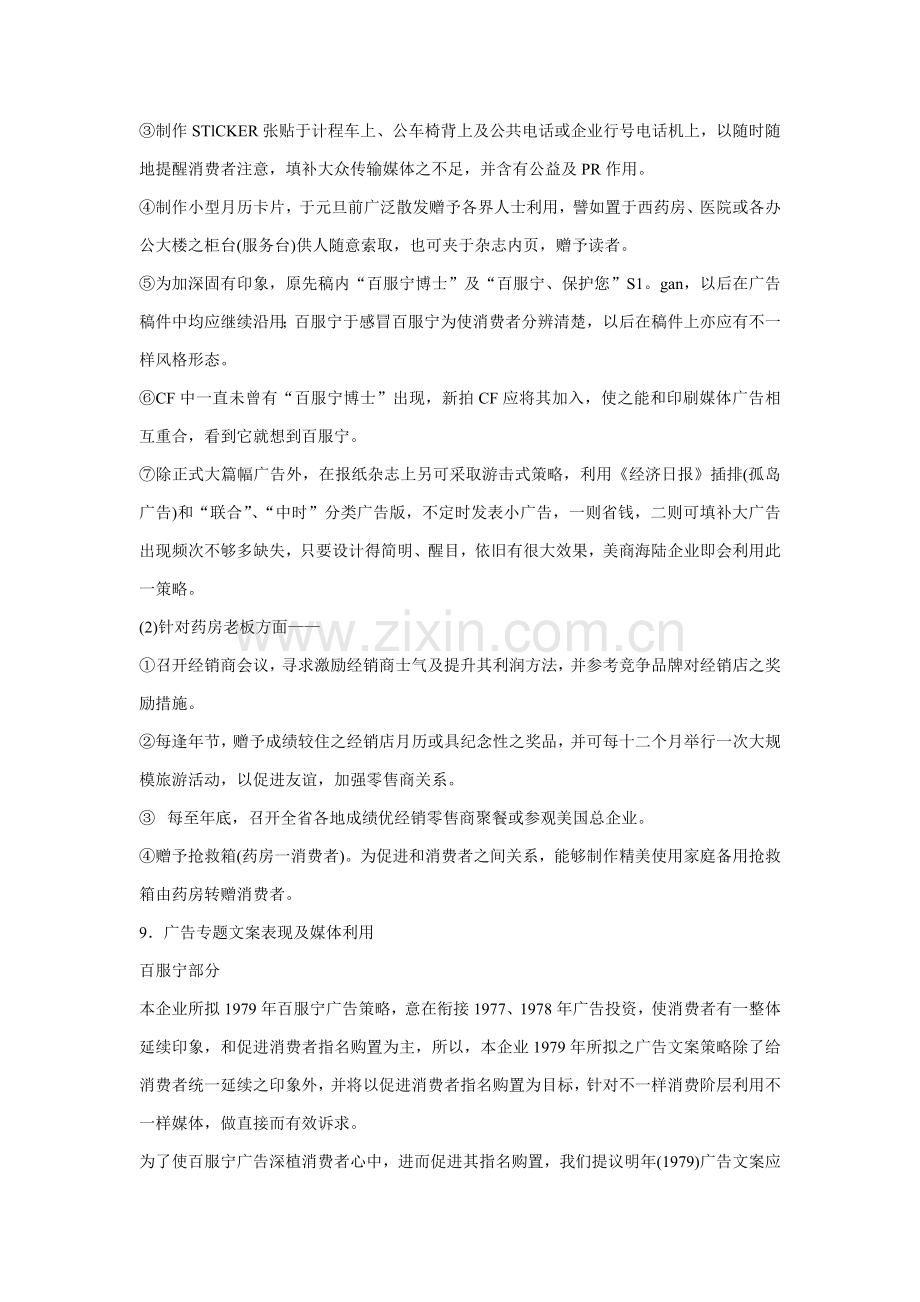 ③制作STICKER张贴于计程车上、公车椅背上及公共电话或企业行号电话机上，以随时随地提醒消费者注意，填补大众传输媒体之不足，并含有公益及PR作用。

④制作小型月历卡片，于元旦前广泛散发赠予各界人士利用，譬如置于西药房、医院或各办公大楼之柜台(服务台)供人随意索取，也可夹于杂志内页，赠予读者。

⑤为加深固有印象，原先稿内“百服宁博士”及“百服宁、保护您”S1。gan，以后在广告稿件中均应继续沿用;百服宁于感冒百服宁为使消费者分辨清楚，以后在稿件上亦应有不一样风格形态。

⑥CF中一直未曾有“百服宁博士”出现，新拍CF应将其加入，使之能和印刷媒体广告相互重合，看到它就想到百服宁。

⑦除正式大篇幅广告外，在报纸杂志上另可采取游击式策略，利用《经济日报》插排(孤岛广告)和“联合”、“中时”分类广告版，不定时发表小广告，一则省钱，二则可填补大广告出现频次不够多缺失，只要设计得简明、醒目，依旧有很大效果，美商海陆企业即会利用此一策略。

(2)针对药房老板方面——

①召开经销商会议，寻求激励经销商士气及提升其利润方法，并参考竞争品牌对经销店之奖励措施。

②每逢年节，赠予成绩较住之经销店月历或具纪念性之奖品，并可每十二个月举行一次大规模旅游活动，以促进友谊，加强零售商关系。

③ 每至年底，召开全省各地成绩优经销零售商聚餐或参观美国总企业。

④赠予抢救箱(药房一消费者)。为促进和消费者之间关系，能够制作精美使用家庭备用抢救箱由药房转赠消费者。

9．广告专题文案表现及媒体利用

百服宁部分

本企业所拟1979年百服宁广告策略，意在衔接1977、1978年广告投资，使消费者有一整体延续印象，和促进消费者指名购置为主，所以，本企业1979年所拟之广告文案策略除了给消费者统一延续之印象外，并将以促进消费者指名购置为目标，针对不一样消费阶层利用不一样媒体，做直接而有效诉求。

为了使百服宁广告深植消费者心中，进而促进其指名购置，我们提议明年(1979)广告文案应

www.zixin.com.cn